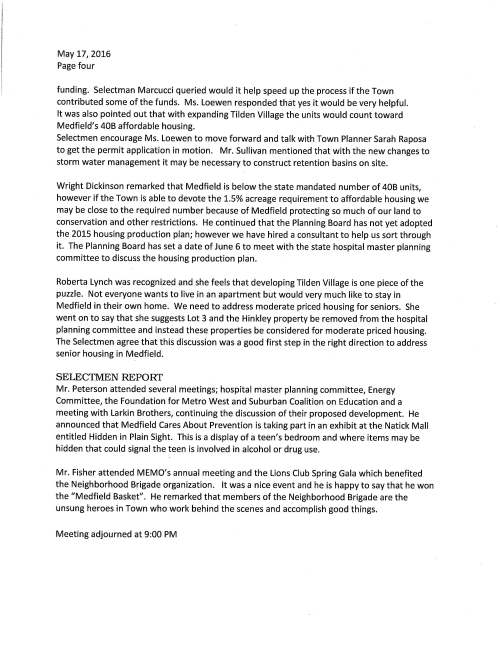 May 17, 2016
Page four

funding. Selectman Marcucci queried would it help speed up the process if the Town contributed some of the funds. Ms. Loewen responded that yes it would be very helpful. It was also pointed out that with expanding Tilden Village the units would count toward Medfield's 40B affordable housing.
Selectmen encourage Ms. Loewen to move forward and talk with Town Planner Sarah Raposa to get the permit application in motion. Mr. Sullivan mentioned that with the new changes to storm water management it may be necessary to construct retention basins on site.

Wright Dickinson remarked that Medfield is below the state mandated number of 40B units, however if the Town is able to devote the 1.5% acreage requirement to affordable housing we may be close to the required number because of Medfield protecting so much of our land to conservation and other restrictions. He continued that the Planning Board has not yet adopted the 2015 housing production plan; however we have hired a consultant to help us sort through it. The Planning Board has set a date of June 6 to meet with the state hospital master planning committee to discuss the housing production plan.

Roberta Lynch was recognized and she feels that developing Tilden Village is one piece of the puzzle. Not everyone wants to live in an apartment but would very much like to stay in Medfield in their own home. We need to address moderate priced housing for seniors. She went on to say that she suggests Lot 3 and the Hinkley property be removed from the hospital planning committee and instead these properties be considered for moderate priced housing. The Selectmen agree that this discussion was a good first step in the right direction to address senior housing in Medfield.

SELECTMEN REPORT
Mr. Peterson attended several meetings; hospital master planning committee, Energy Committee, the Foundation for Metro West and Suburban Coalition on Education and a meeting with Larkin Brothers, continuing the discussion of their proposed development. He announced that Medfield Cares About Prevention is taking part in an exhibit at the Natick Mall entitled Hidden in Plain Sight. This is a display of a teen's bedroom and where items may be hidden that could signal the teen is involved in alcohol or drug use.

Mr. Fisher attended MEMO's annual meeting and the Lions Club Spring Gala which benefited the Neighborhood Brigade organization. It was a nice event and he is happy to say that he won the "Medfield Basket". He remarked that members of the Neighborhood Brigade are the unsung heroes in Town who work behind the scenes and accomplish good things.

Meeting adjourned at 9:00 PM